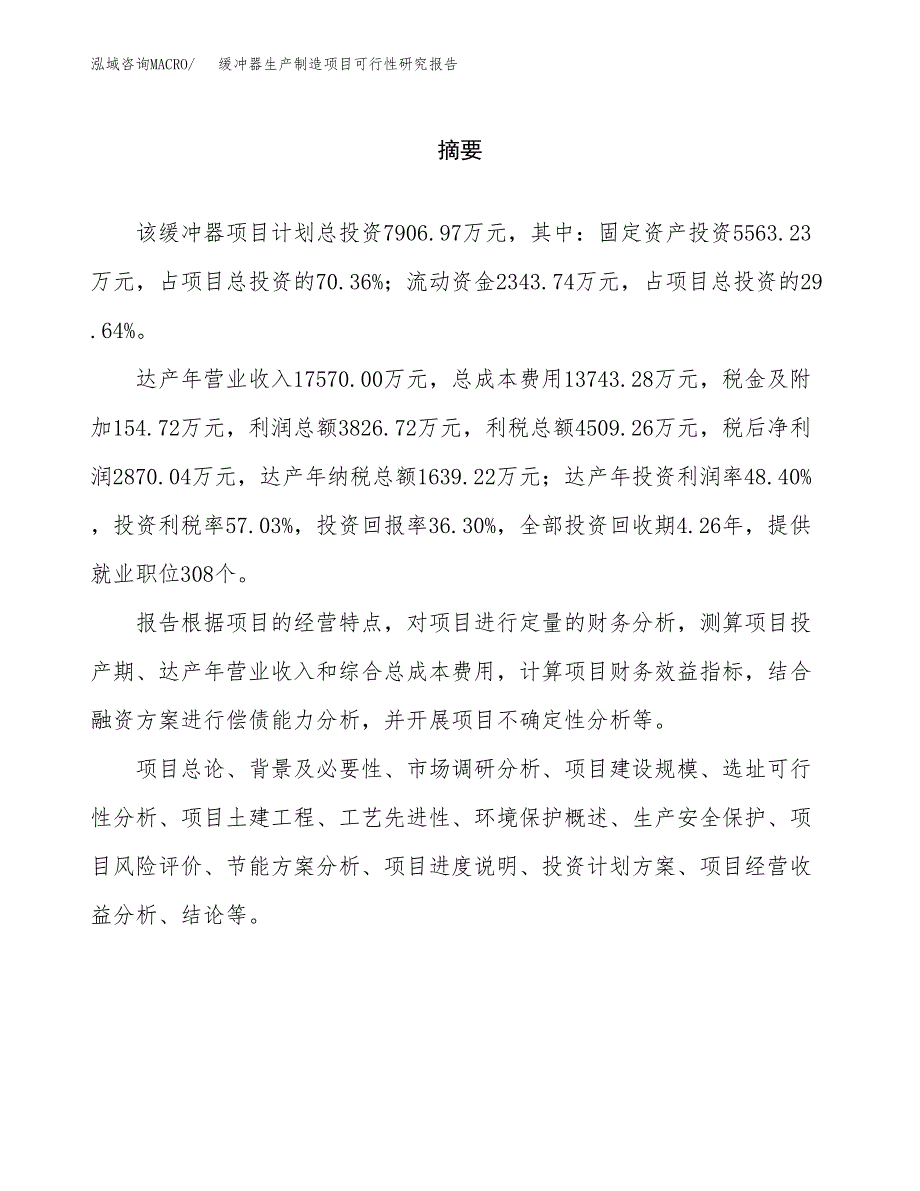 泓域咨询MACRO/ 缓冲器生产制造项目可行性研究报告

摘要

该缓冲器项目计划总投资7906.97万元，其中：固定资产投资5563.23万元，占项目总投资的70.36%；流动资金2343.74万元，占项目总投资的29.64%。

达产年营业收入17570.00万元，总成本费用13743.28万元，税金及附加154.72万元，利润总额3826.72万元，利税总额4509.26万元，税后净利润2870.04万元，达产年纳税总额1639.22万元；达产年投资利润率48.40%，投资利税率57.03%，投资回报率36.30%，全部投资回收期4.26年，提供就业职位308个。

报告根据项目的经营特点，对项目进行定量的财务分析，测算项目投产期、达产年营业收入和综合总成本费用，计算项目财务效益指标，结合融资方案进行偿债能力分析，并开展项目不确定性分析等。

项目总论、背景及必要性、市场调研分析、项目建设规模、选址可行性分析、项目土建工程、工艺先进性、环境保护概述、生产安全保护、项目风险评价、节能方案分析、项目进度说明、投资计划方案、项目经营收益分析、结论等。